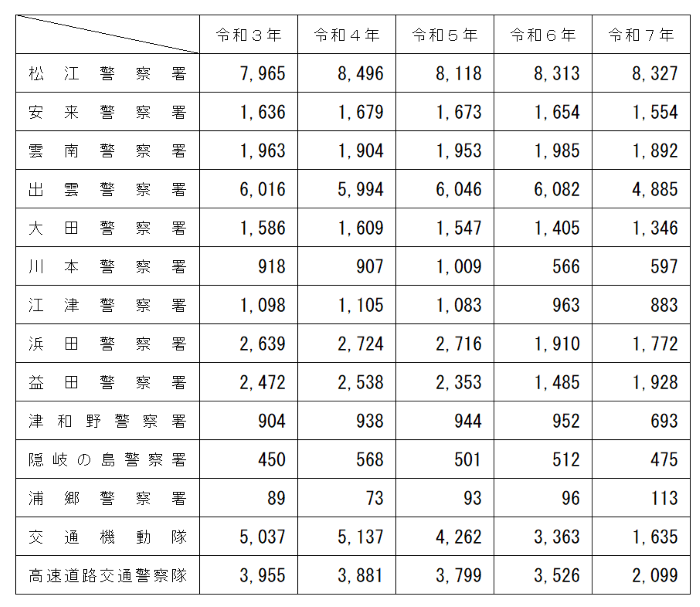 | | 令和３年 | 令和４年 | 令和５年 | 令和６年 | 令和７年 |
|---|---|---|---|---|---|
| 松江警察署 | 7,965 | 8,496 | 8,118 | 8,313 | 8,327 |
| 安来警察署 | 1,636 | 1,679 | 1,673 | 1,654 | 1,554 |
| 雲南警察署 | 1,963 | 1,904 | 1,953 | 1,985 | 1,892 |
| 出雲警察署 | 6,016 | 5,994 | 6,046 | 6,082 | 4,885 |
| 大田警察署 | 1,586 | 1,609 | 1,547 | 1,405 | 1,346 |
| 川本警察署 | 918 | 907 | 1,009 | 566 | 597 |
| 江津警察署 | 1,098 | 1,105 | 1,083 | 963 | 883 |
| 浜田警察署 | 2,639 | 2,724 | 2,716 | 1,910 | 1,772 |
| 益田警察署 | 2,472 | 2,538 | 2,353 | 1,485 | 1,928 |
| 津和野警察署 | 904 | 938 | 944 | 952 | 693 |
| 隠岐の島警察署 | 450 | 568 | 501 | 512 | 475 |
| 浦郷警察署 | 89 | 73 | 93 | 96 | 113 |
| 交通機動隊 | 5,037 | 5,137 | 4,262 | 3,363 | 1,635 |
| 高速道路交通警察隊 | 3,955 | 3,881 | 3,799 | 3,526 | 2,099 |